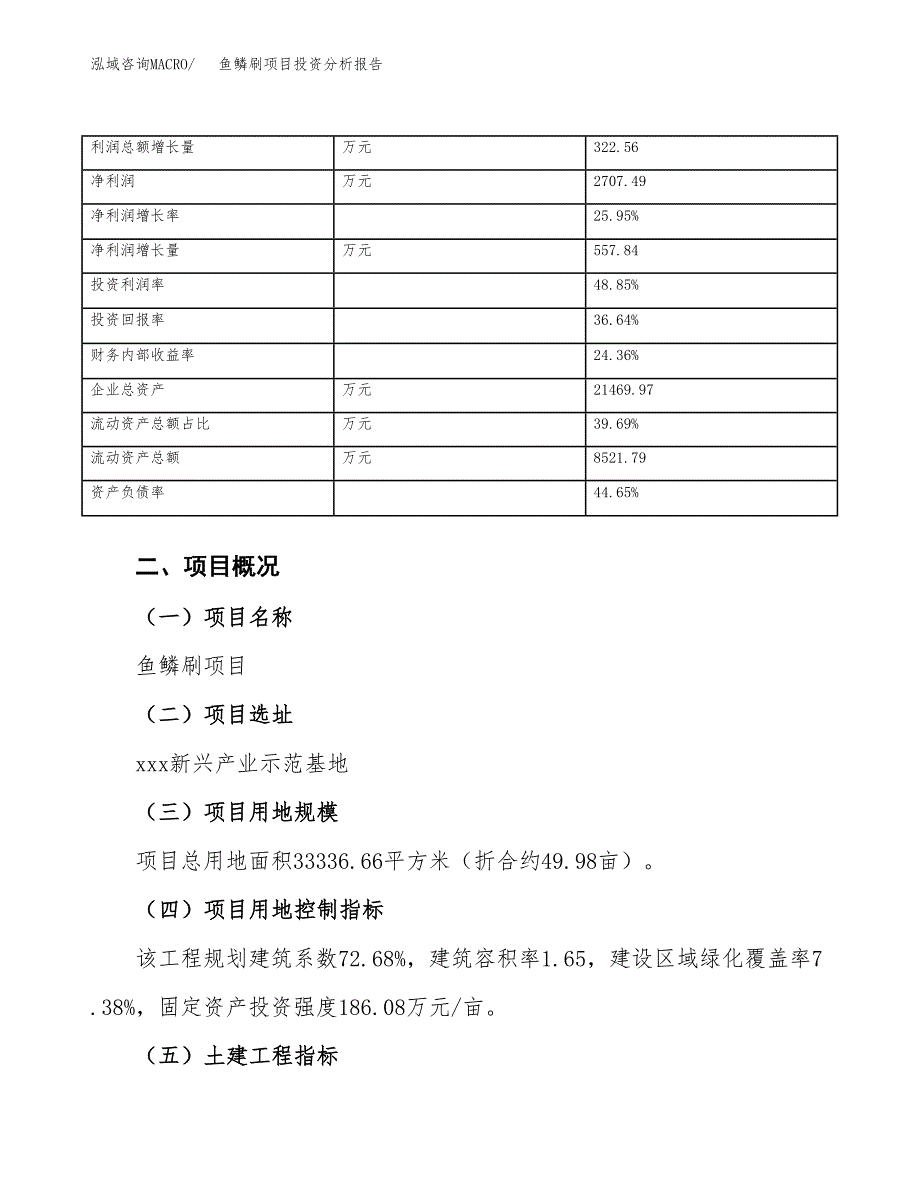 泓域咨询MACRO/　鱼鳞刷项目投资分析报告

| 利润总额增长量 | 万元 | 322.56 |
|---|---|---|
| 净利润 | 万元 | 2707.49 |
| 净利润增长率 |  | 25.95% |
| 净利润增长量 | 万元 | 557.84 |
| 投资利润率 |  | 48.85% |
| 投资回报率 |  | 36.64% |
| 财务内部收益率 |  | 24.36% |
| 企业总资产 | 万元 | 21469.97 |
| 流动资产总额占比 | 万元 | 39.69% |
| 流动资产总额 | 万元 | 8521.79 |
| 资产负债率 |  | 44.65% |

二、项目概况

（一）项目名称

鱼鳞刷项目

（二）项目选址

xxx新兴产业示范基地

（三）项目用地规模

项目总用地面积33336.66平方米（折合约49.98亩）。

（四）项目用地控制指标

该工程规划建筑系数72.68%，建筑容积率1.65，建设区域绿化覆盖率7.38%，固定资产投资强度186.08万元/亩。

（五）土建工程指标